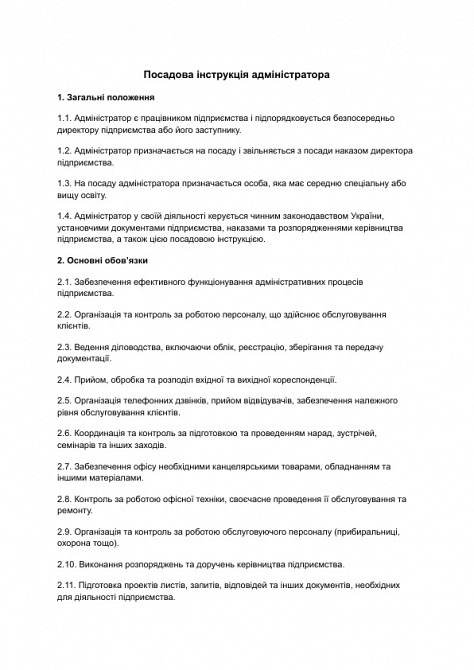 Посадова інструкція адміністратора

1. Загальні положення

1.1. Адміністратор є працівником підприємства і підпорядковується безпосередньо директору підприємства або його заступнику.

1.2. Адміністратор призначається на посаду і звільняється з посади наказом директора підприємства.

1.3. На посаду адміністратора призначається особа, яка має середню спеціальну або вищу освіту.

1.4. Адміністратор у своїй діяльності керується чинним законодавством України, установчими документами підприємства, наказами та розпорядженнями керівництва підприємства, а також цією посадовою інструкцією.

2. Основні обов'язки

2.1. Забезпечення ефективного функціонування адміністративних процесів підприємства.

2.2. Організація та контроль за роботою персоналу, що здійснює обслуговування клієнтів.

2.3. Ведення діловодства, включаючи облік, реєстрацію, зберігання та передачу документації.

2.4. Прийом, обробка та розподіл вхідної та вихідної кореспонденції.

2.5. Організація телефонних дзвінків, прийом відвідувачів, забезпечення належного рівня обслуговування клієнтів.

2.6. Координація та контроль за підготовкою та проведенням нарад, зустрічей, семінарів та інших заходів.

2.7. Забезпечення офісу необхідними канцелярськими товарами, обладнанням та іншими матеріалами.

2.8. Контроль за роботою офісної техніки, своєчасне проведення її обслуговування та ремонту.

2.9. Організація та контроль за роботою обслуговуючого персоналу (прибиральниці, охорона тощо).

2.10. Виконання розпоряджень та доручень керівництва підприємства.

2.11. Підготовка проектів листів, запитів, відповідей та інших документів, необхідних для діяльності підприємства.